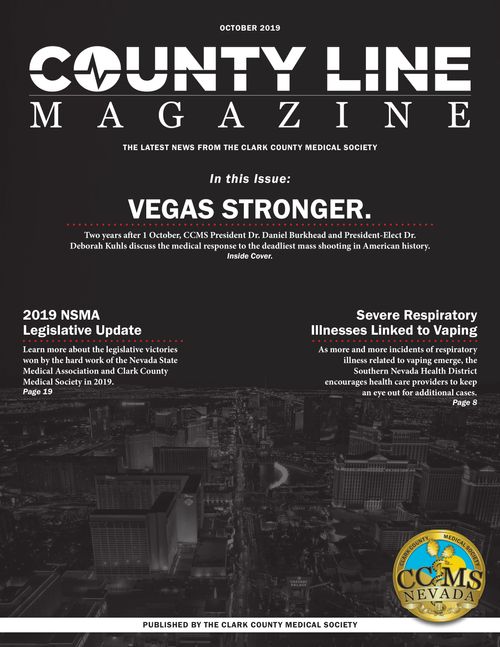 OCTOBER 2019

COUNTY LINE
MAGAZINE

THE LATEST NEWS FROM THE CLARK COUNTY MEDICAL SOCIETY

In this Issue:

VEGAS STRONGER.

Two years after 1 October, CCMS President Dr. Daniel Burkhead and President-Elect Dr. Deborah Kuhls discuss the medical response to the deadliest mass shooting in American history.
Inside Cover.

2019 NSMA Legislative Update

Learn more about the legislative victories won by the hard work of the Nevada State Medical Association and Clark County Medical Society in 2019.
Page 19

Severe Respiratory Illnesses Linked to Vaping

As more and more incidents of respiratory illness related to vaping emerge, the Southern Nevada Health District encourages health care providers to keep an eye out for additional cases.
Page 8

CLARK COUNTY MEDICAL SOCIETY
CCMS
NEVADA

PUBLISHED BY THE CLARK COUNTY MEDICAL SOCIETY